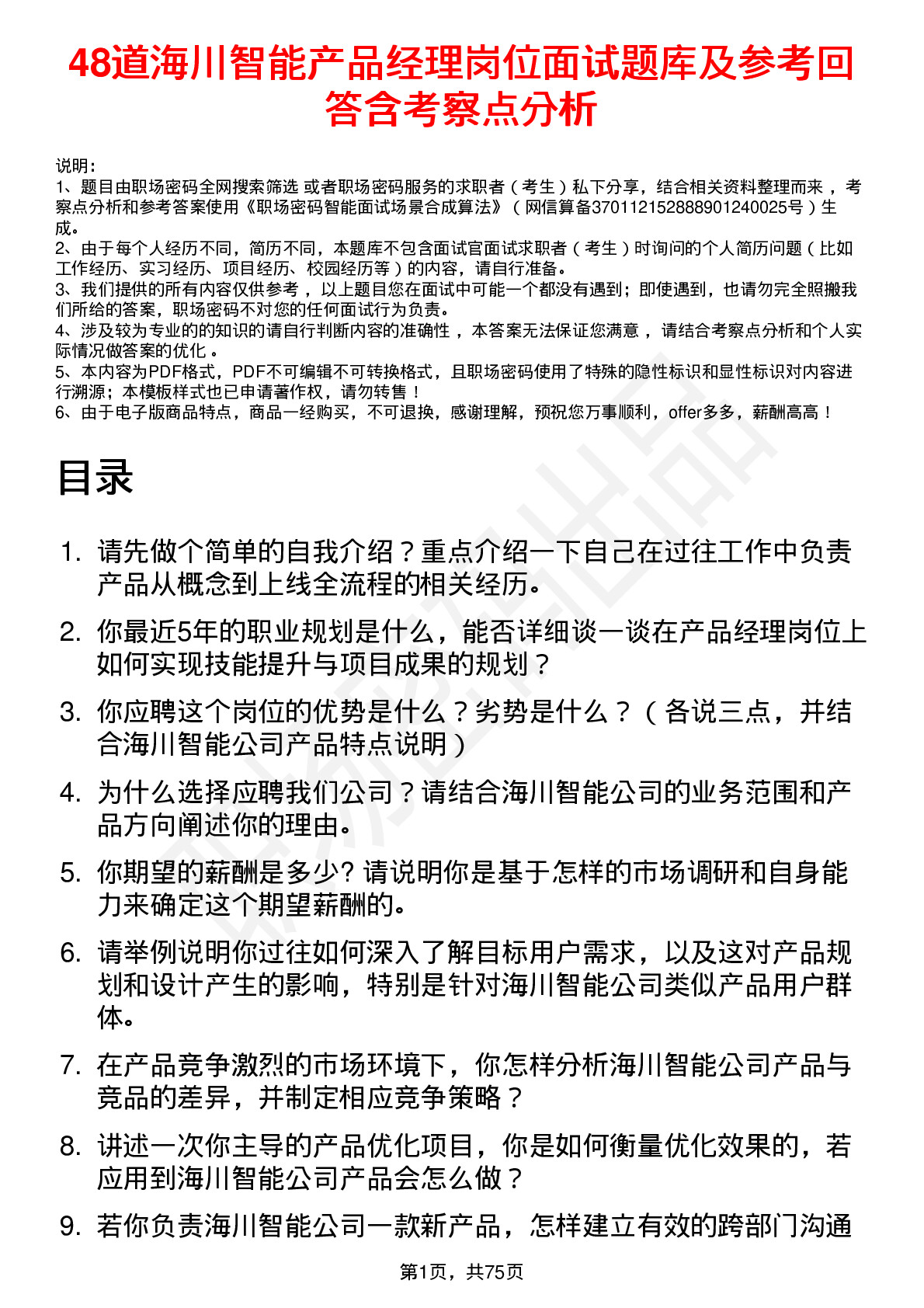 48道海川智能产品经理岗位面试题库及参考回答含考察点分析

说明：
1、题目由职场密码全网搜索筛选 或者职场密码服务的求职者（考生）私下分享，结合相关资料整理而来，考察点分析和参考答案使用《职场密码智能面试场景合成算法》（网信算备370112152888901240025号）生成。
2、由于每个人经历不同，简历不同，本题库不包含面试官面试求职者（考生）时询问的个人简历问题（比如工作经历、实习经历、项目经历、校园经历等）的内容，请自行准备。
3、我们提供的所有内容仅供参考，以上题目您在面试中可能一个都没有遇到；即使遇到，也请勿完全照搬我们所给的答案，职场密码不对您的任何面试行为负责。
4、涉及较为专业的的知识的请自行判断内容的准确性，本答案无法保证您满意，请结合考察点分析和个人实际情况做答案的优化。
5、本内容为PDF格式，PDF不可编辑不可转换格式，且职场密码使用了特殊的隐性标识和显性标识对内容进行溯源；本模板样式也已申请著作权，请勿转售！
6、由于电子版商品特点，商品一经购买，不可退换，感谢理解，预祝您万事顺利，offer多多，薪酬高高！

目录

1. 请先做个简单的自我介绍？重点介绍一下自己在过往工作中负责产品从概念到上线全流程的相关经历。
2. 你最近5年的职业规划是什么，能否详细谈一谈在产品经理岗位上如何实现技能提升与项目成果的规划？
3. 你应聘这个岗位的优势是什么？劣势是什么？（各说三点，并结合海川智能公司产品特点说明）
4. 为什么选择应聘我们公司？请结合海川智能公司的业务范围和产品方向阐述你的理由。
5. 你期望的薪酬是多少? 请说明你是基于怎样的市场调研和自身能力来确定这个期望薪酬的。
6. 请举例说明你过往如何深入了解目标用户需求，以及这对产品规划和设计产生的影响，特别是针对海川智能公司类似产品用户群体。
7. 在产品竞争激烈的市场环境下，你怎样分析海川智能公司产品与竞品的差异，并制定相应竞争策略？
8. 讲述一次你主导的产品优化项目，你是如何衡量优化效果的，若应用到海川智能公司产品会怎么做？
9. 若你负责海川智能公司一款新产品，怎样建立有效的跨部门沟通

第1页，共75页